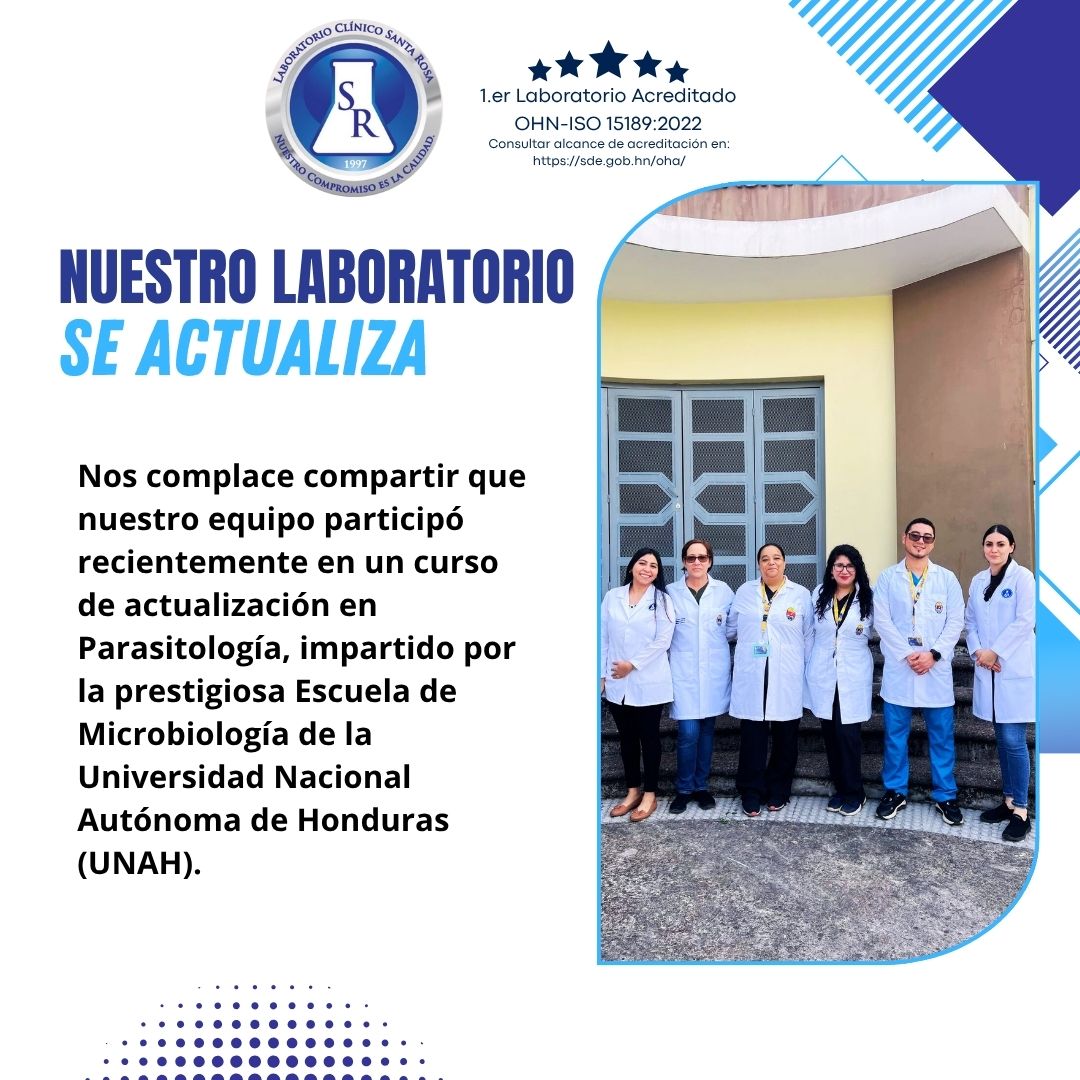 LABORATORIO CLÍNICO SANTA ROSA
SR
1997
NUESTRO COMPROMISO ES LA CALIDAD.

1.er Laboratorio Acreditado
OHN-ISO 15189:2022
Consultar alcance de acreditación en:
https://sde.gob.hn/oha/

NUESTRO LABORATORIO
SE ACTUALIZA

Nos complace compartir que nuestro equipo participó recientemente en un curso de actualización en Parasitología, impartido por la prestigiosa Escuela de Microbiología de la Universidad Nacional Autónoma de Honduras (UNAH).